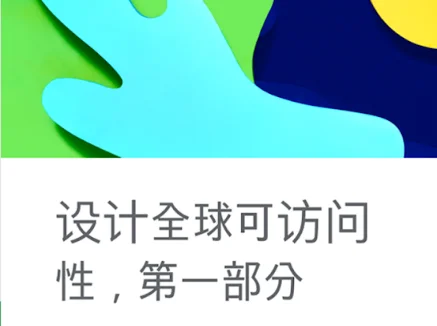 设计全球可访问性，第一部分